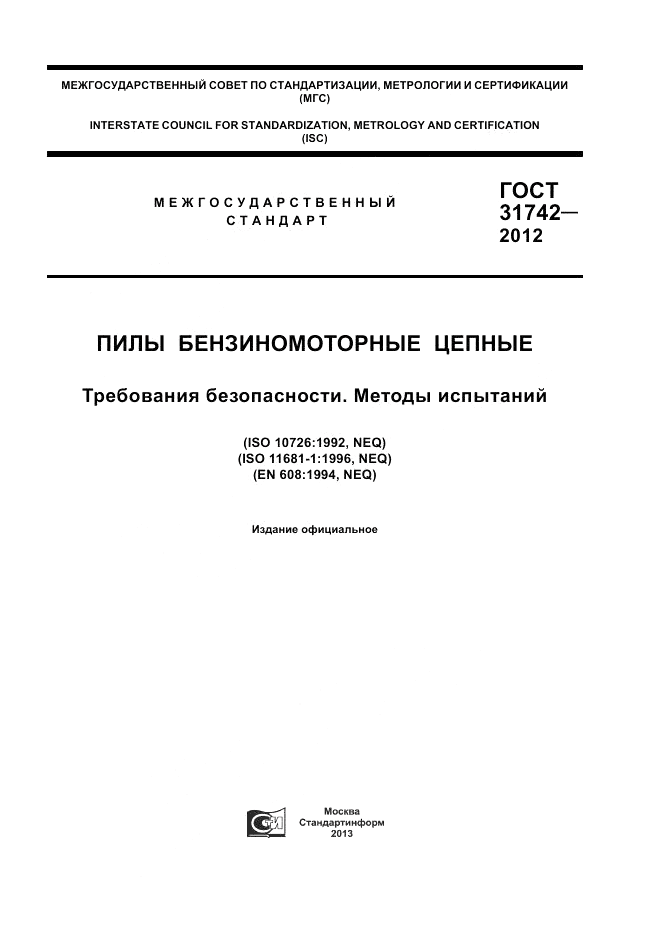 МЕЖГОСУДАРСТВЕННЫЙ СОВЕТ ПО СТАНДАРТИЗАЦИИ, МЕТРОЛОГИИ И СЕРТИФИКАЦИИ
(МГС)

INTERSTATE COUNCIL FOR STANDARDIZATION, METROLOGY AND CERTIFICATION
(ISC)

МЕЖГОСУДАРСТВЕННЫЙ
СТАНДАРТ

ГОСТ
31742—
2012

ПИЛЫ БЕНЗИНОМОТОРНЫЕ ЦЕПНЫЕ

Требования безопасности. Методы испытаний

(ISO 10726:1992, NEQ)
(ISO 11681-1:1996, NEQ)
(EN 608:1994, NEQ)

Издание официальное

Москва
Стандартинформ
2013